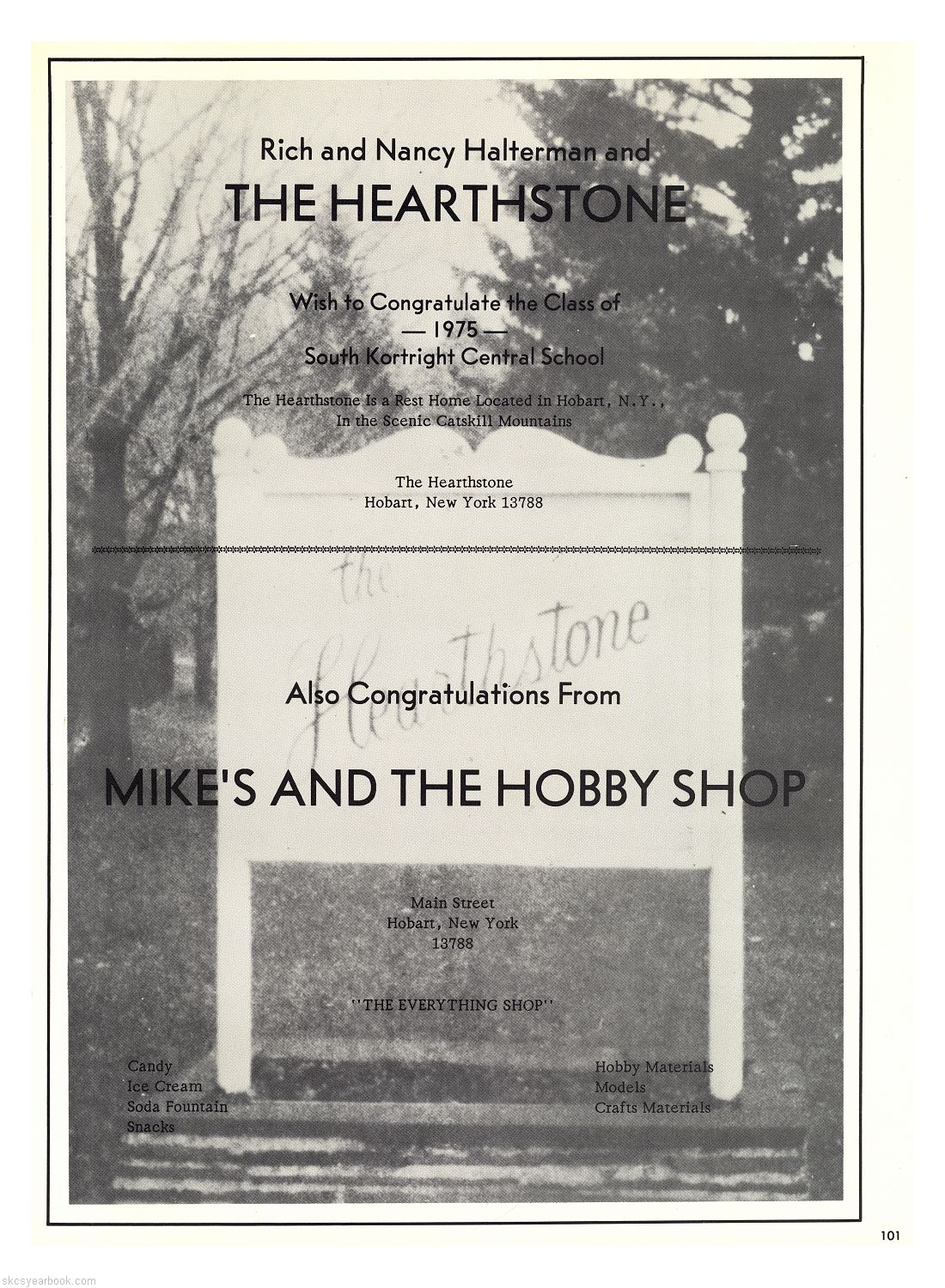 Rich and Nancy Halterman and

THE HEARTHSTONE

Wish to Congratulate the Class of
— 1975 —
South Kortright Central School

The Hearthstone Is a Rest Home Located in Hobart, N.Y.,
In the Scenic Catskill Mountains

The Hearthstone
Hobart, New York 13788

the
Hearthstone

Also Congratulations From

MIKE'S AND THE HOBBY SHOP

Main Street
Hobart, New York
13788

"THE EVERYTHING SHOP"

Candy
Ice Cream
Soda Fountain
Snacks

Hobby Materials
Models
Crafts Materials

101

skcsyearbook.com